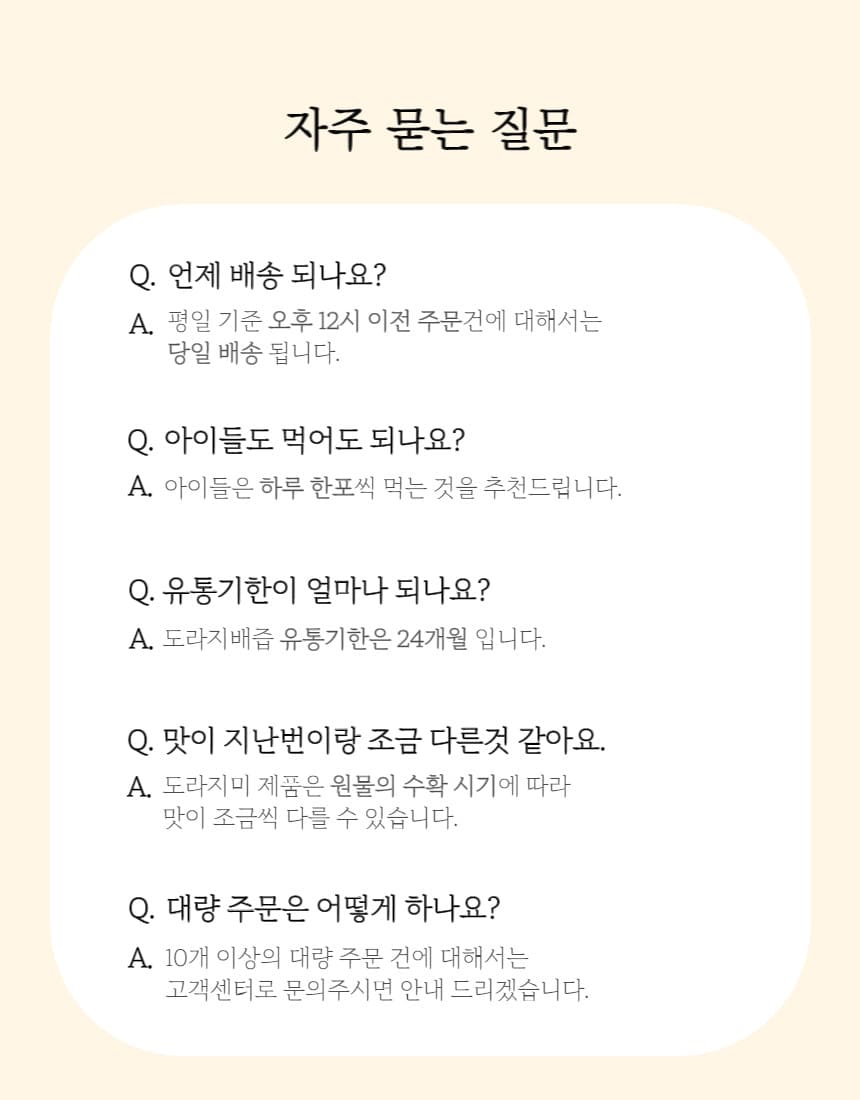 자주 묻는 질문

Q. 언제 배송 되나요?
A. 평일 기준 오후 12시 이전 주문건에 대해서는 당일 배송 됩니다.

Q. 아이들도 먹어도 되나요?
A. 아이들은 하루 한포씩 먹는 것을 추천드립니다.

Q. 유통기한이 얼마나 되나요?
A. 도라지배즙 유통기한은 24개월 입니다.

Q. 맛이 지난번이랑 조금 다른것 같아요.
A. 도라지미 제품은 원물의 수확 시기에 따라 맛이 조금씩 다를 수 있습니다.

Q. 대량 주문은 어떻게 하나요?
A. 10개 이상의 대량 주문 건에 대해서는 고객센터로 문의주시면 안내 드리겠습니다.